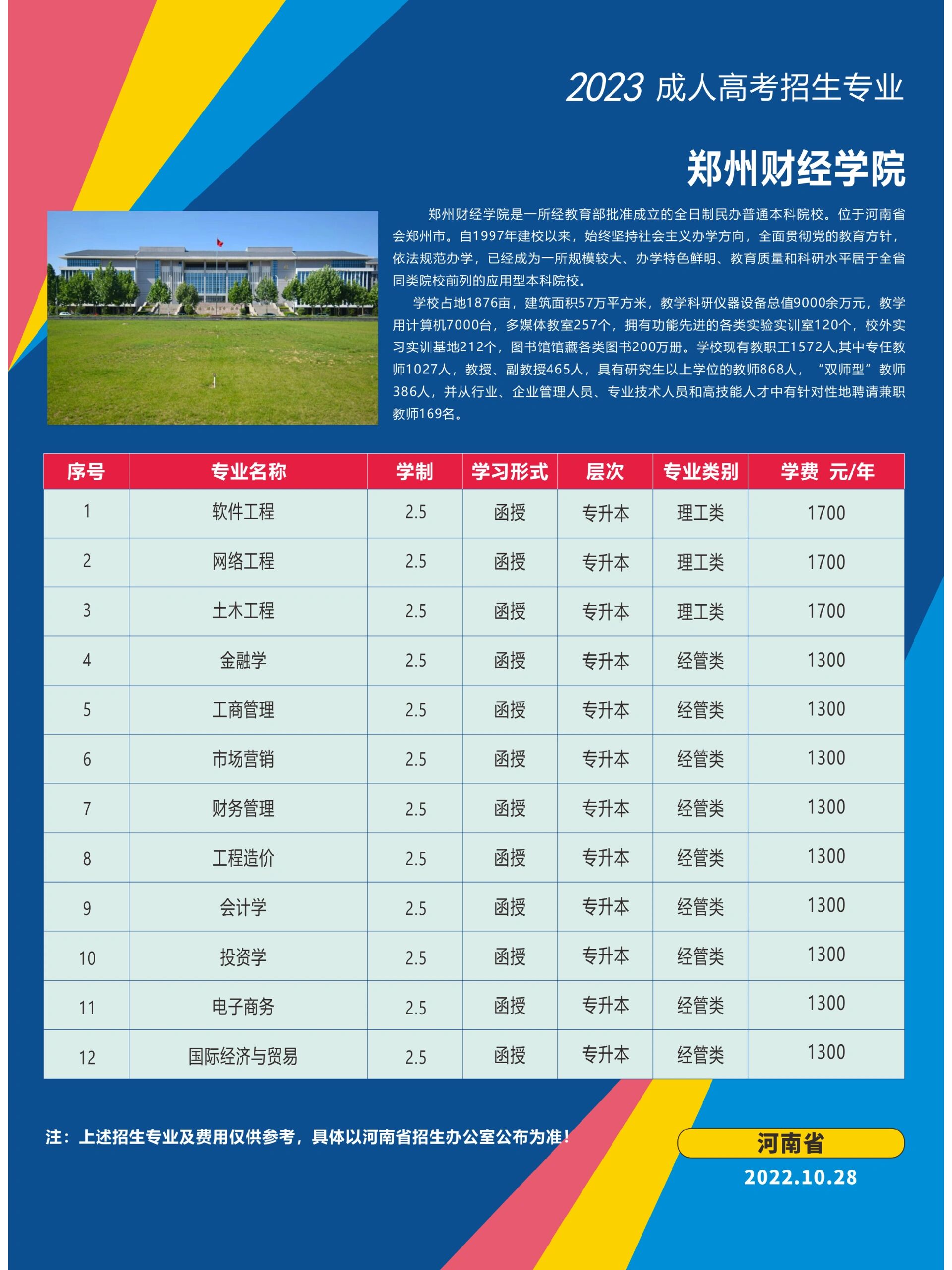 2023 成人高考招生专业

郑州财经学院

郑州财经学院是一所经教育部批准成立的全日制民办普通本科院校。位于河南省会郑州市。自1997年建校以来，始终坚持社会主义办学方向，全面贯彻党的教育方针，依法规范办学，已经成为一所规模较大、办学特色鲜明、教育质量和科研水平居于全省同类院校前列的应用型本科院校。

学校占地1876亩，建筑面积57万平方米，教学科研仪器设备总值9000余万元，教学用计算机7000台，多媒体教室257个，拥有功能先进的各类实验实训室120个，校外实习实训基地212个，图书馆馆藏各类图书200万册。学校现有教职工1572人,其中专任教师1027人，教授、副教授465人，具有研究生以上学位的教师868人，“双师型”教师386人，并从行业、企业管理人员、专业技术人员和高技能人才中有针对性地聘请兼职教师169名。

| 序号 | 专业名称 | 学制 | 学习形式 | 层次 | 专业类别 | 学费 元/年 |
|---|---|---|---|---|---|---|
| 1 | 软件工程 | 2.5 | 函授 | 专升本 | 理工类 | 1700 |
| 2 | 网络工程 | 2.5 | 函授 | 专升本 | 理工类 | 1700 |
| 3 | 土木工程 | 2.5 | 函授 | 专升本 | 理工类 | 1700 |
| 4 | 金融学 | 2.5 | 函授 | 专升本 | 经管类 | 1300 |
| 5 | 工商管理 | 2.5 | 函授 | 专升本 | 经管类 | 1300 |
| 6 | 市场营销 | 2.5 | 函授 | 专升本 | 经管类 | 1300 |
| 7 | 财务管理 | 2.5 | 函授 | 专升本 | 经管类 | 1300 |
| 8 | 工程造价 | 2.5 | 函授 | 专升本 | 经管类 | 1300 |
| 9 | 会计学 | 2.5 | 函授 | 专升本 | 经管类 | 1300 |
| 10 | 投资学 | 2.5 | 函授 | 专升本 | 经管类 | 1300 |
| 11 | 电子商务 | 2.5 | 函授 | 专升本 | 经管类 | 1300 |
| 12 | 国际经济与贸易 | 2.5 | 函授 | 专升本 | 经管类 | 1300 |

注：上述招生专业及费用仅供参考，具体以河南省招生办公室公布为准！

河南省
2022.10.28